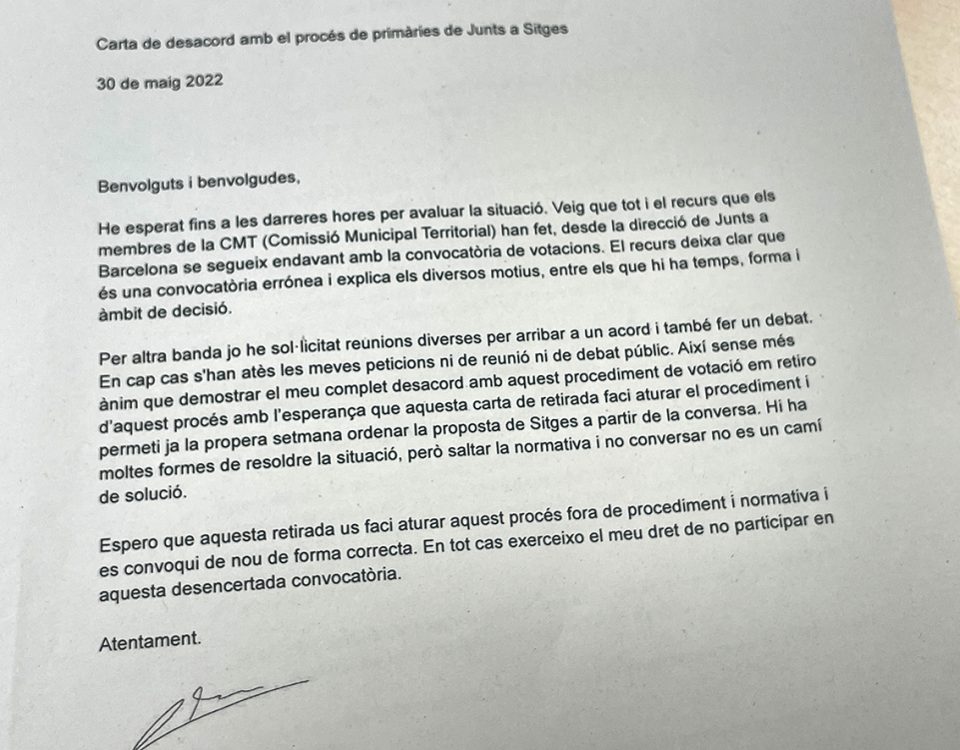 Carta de desacord amb el procés de primàries de Junts a Sitges

30 de maig 2022

Benvolguts i benvolgudes,

He esperat fins a les darreres hores per avaluar la situació. Veig que tot i el recurs que els membres de la CMT (Comissió Municipal Territorial) han fet, desde la direcció de Junts a Barcelona se segueix endavant amb la convocatòria de votacions. El recurs deixa clar que és una convocatòria errónea i explica els diversos motius, entre els que hi ha temps, forma i àmbit de decisió.

Per altra banda jo he sol·licitat reunions diverses per arribar a un acord i també fer un debat. En cap cas s'han atès les meves peticions ni de reunió ni de debat públic. Així sense més ànim que demostrar el meu complet desacord amb aquest procediment de votació em retiro d'aquest procés amb l'esperança que aquesta carta de retirada faci aturar el procediment i permeti ja la propera setmana ordenar la proposta de Sitges a partir de la conversa. Hi ha moltes formes de resoldre la situació, però saltar la normativa i no conversar no es un camí de solució.

Espero que aquesta retirada us faci aturar aquest procés fora de procediment i normativa i es convoqui de nou de forma correcta. En tot cas exerceixo el meu dret de no participar en aquesta desencertada convocatòria.

Atentament.